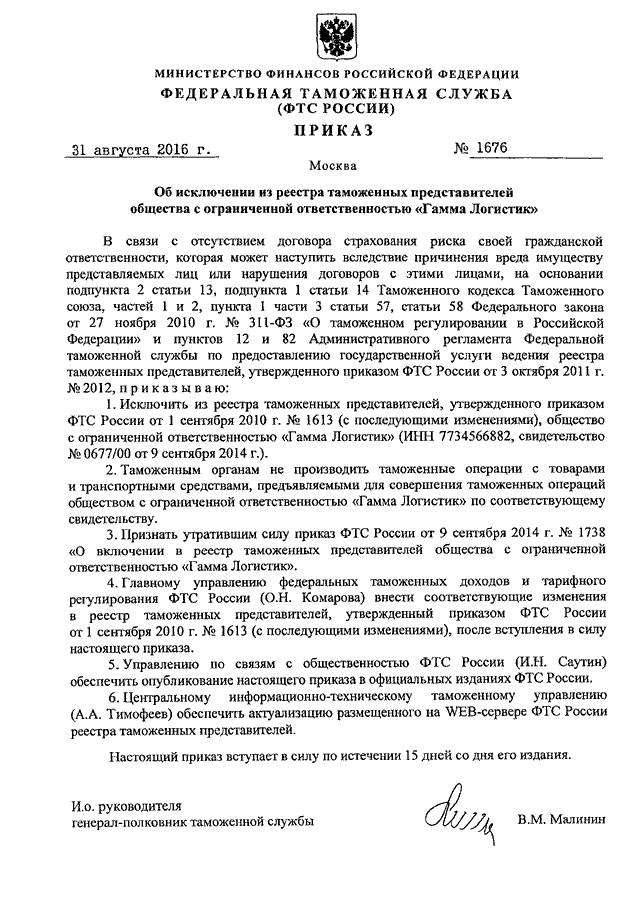 МИНИСТЕРСТВО ФИНАНСОВ РОССИЙСКОЙ ФЕДЕРАЦИИ
ФЕДЕРАЛЬНАЯ ТАМОЖЕННАЯ СЛУЖБА
(ФТС РОССИИ)
ПРИКАЗ

31 августа 2016 г. № 1676

Москва

Об исключении из реестра таможенных представителей общества с ограниченной ответственностью «Гамма Логистик»

В связи с отсутствием договора страхования риска своей гражданской ответственности, которая может наступить вследствие причинения вреда имуществу представляемых лиц или нарушения договоров с этими лицами, на основании подпункта 2 статьи 13, подпункта 1 статьи 14 Таможенного кодекса Таможенного союза, частей 1 и 2, пункта 1 части 3 статьи 57, статьи 58 Федерального закона от 27 ноября 2010 г. № 311-ФЗ «О таможенном регулировании в Российской Федерации» и пунктов 12 и 82 Административного регламента Федеральной таможенной службы по предоставлению государственной услуги ведения реестра таможенных представителей, утвержденного приказом ФТС России от 3 октября 2011 г. № 2012, п р и к а з ы в а ю:

1. Исключить из реестра таможенных представителей, утвержденного приказом ФТС России от 1 сентября 2010 г. № 1613 (с последующими изменениями), общество с ограниченной ответственностью «Гамма Логистик» (ИНН 7734566882, свидетельство № 0677/00 от 9 сентября 2014 г.).

2. Таможенным органам не производить таможенные операции с товарами и транспортными средствами, предъявляемыми для совершения таможенных операций обществом с ограниченной ответственностью «Гамма Логистик» по соответствующему свидетельству.

3. Признать утратившим силу приказ ФТС России от 9 сентября 2014 г. № 1738 «О включении в реестр таможенных представителей общества с ограниченной ответственностью «Гамма Логистик».

4. Главному управлению федеральных таможенных доходов и тарифного регулирования ФТС России (О.Н. Комарова) внести соответствующие изменения в реестр таможенных представителей, утвержденный приказом ФТС России от 1 сентября 2010 г. № 1613 (с последующими изменениями), после вступления в силу настоящего приказа.

5. Управлению по связям с общественностью ФТС России (И.Н. Саутин) обеспечить опубликование настоящего приказа в официальных изданиях ФТС России.

6. Центральному информационно-техническому таможенному управлению (А.А. Тимофеев) обеспечить актуализацию размещенного на WEB-сервере ФТС России реестра таможенных представителей.

Настоящий приказ вступает в силу по истечении 15 дней со дня его издания.

И.о. руководителя
генерал-полковник таможенной службы В.М. Малинин